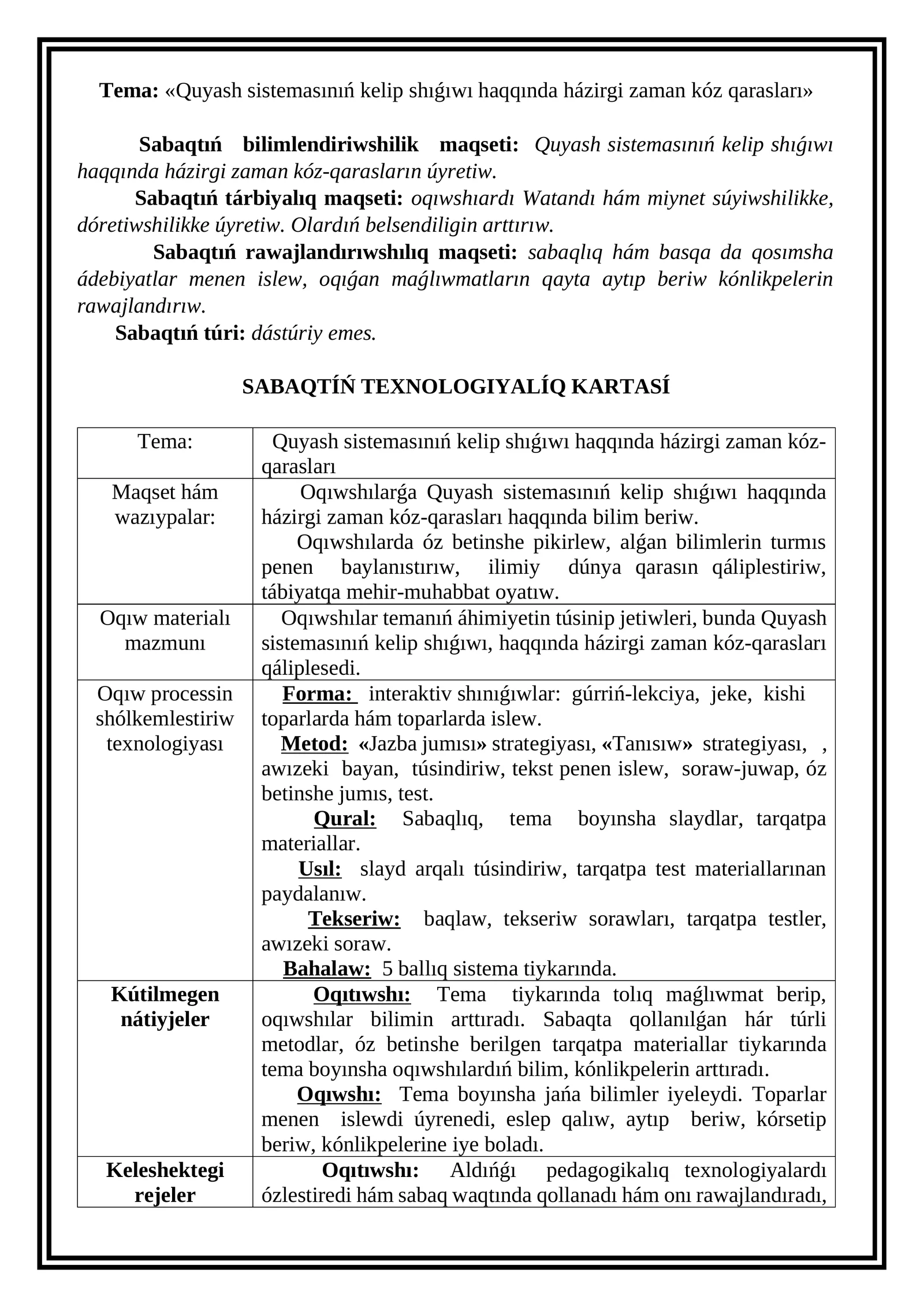 Tema: «Quyash sistemasınıń kelip shıǵıwı haqqında házirgi zaman kóz qarasları»

Sabaqtıń bilimlendiriwshilik maqseti: Quyash sistemasınıń kelip shıǵıwı haqqında házirgi zaman kóz-qarasların úyretiw.

Sabaqtıń tárbiyalıq maqseti: oqıwshıardı Watandı hám miynet súyiwshilikke, dóretiwshilikke úyretiw. Olardıń belsendiligin arttırıw.

Sabaqtıń rawajlandırıwshılıq maqseti: sabaqlıq hám basqa da qosımsha ádebiyatlar menen islew, oqıǵan maǵlıwmatların qayta aytıp beriw kónlikpelerin rawajlandırıw.

Sabaqtıń túri: dástúriy emes.

SABAQTÍŃ TEXNOLOGIYALÍQ KARTASÍ

| Tema: | Quyash sistemasınıń kelip shıǵıwı haqqında házirgi zaman kóz-qarasları |
|---|---|
| Maqset hám wazıypalar: | Oqıwshılarǵa Quyash sistemasınıń kelip shıǵıwı haqqında házirgi zaman kóz-qarasları haqqında bilim beriw. Oqıwshılarda óz betinshe pikirlew, alǵan bilimlerin turmıs penen baylanıstırıw, ilimiy dúnya qarasın qáliplestiriw, tábiyatqa mehir-muhabbat oyatıw. |
| Oqıw materialı mazmunı | Oqıwshılar temanıń áhimiyetin túsinip jetiwleri, bunda Quyash sistemasınıń kelip shıǵıwı, haqqında házirgi zaman kóz-qarasları qáliplesedi. |
| Oqıw processin shólkemlestiriw texnologiyası | Forma: interaktiv shınıǵıwlar: gúrriń-lekciya, jeke, kishi toparlarda hám toparlarda islew. Metod: «Jazba jumısı» strategiyası, «Tanısıw» strategiyası, , awızeki bayan, túsindiriw, tekst penen islew, soraw-juwap, óz betinshe jumıs, test. Qural: Sabaqlıq, tema boyınsha slaydlar, tarqatpa materiallar. Usıl: slayd arqalı túsindiriw, tarqatpa test materiallarınan paydalanıw. Tekseriw: baqlaw, tekseriw sorawları, tarqatpa testler, awızeki soraw. Bahalaw: 5 ballıq sistema tiykarında. |
| Kútilmegen nátiyjeler | Oqıtıwshı: Tema tiykarında tolıq maǵlıwmat berip, oqıwshılar bilimin arttıradı. Sabaqta qollanılǵan hár túrli metodlar, óz betinshe berilgen tarqatpa materiallar tiykarında tema boyınsha oqıwshılardıń bilim, kónlikpelerin arttıradı. Oqıwshı: Tema boyınsha jańa bilimler iyeleydi. Toparlar menen islewdi úyrenedi, eslep qalıw, aytıp beriw, kórsetip beriw, kónlikpelerine iye boladı. |
| Keleshektegi rejeler | Oqıtıwshı: Aldıńǵı pedagogikalıq texnologiyalardı ózlestiredi hám sabaq waqtında qollanadı hám onı rawajlandıradı, |